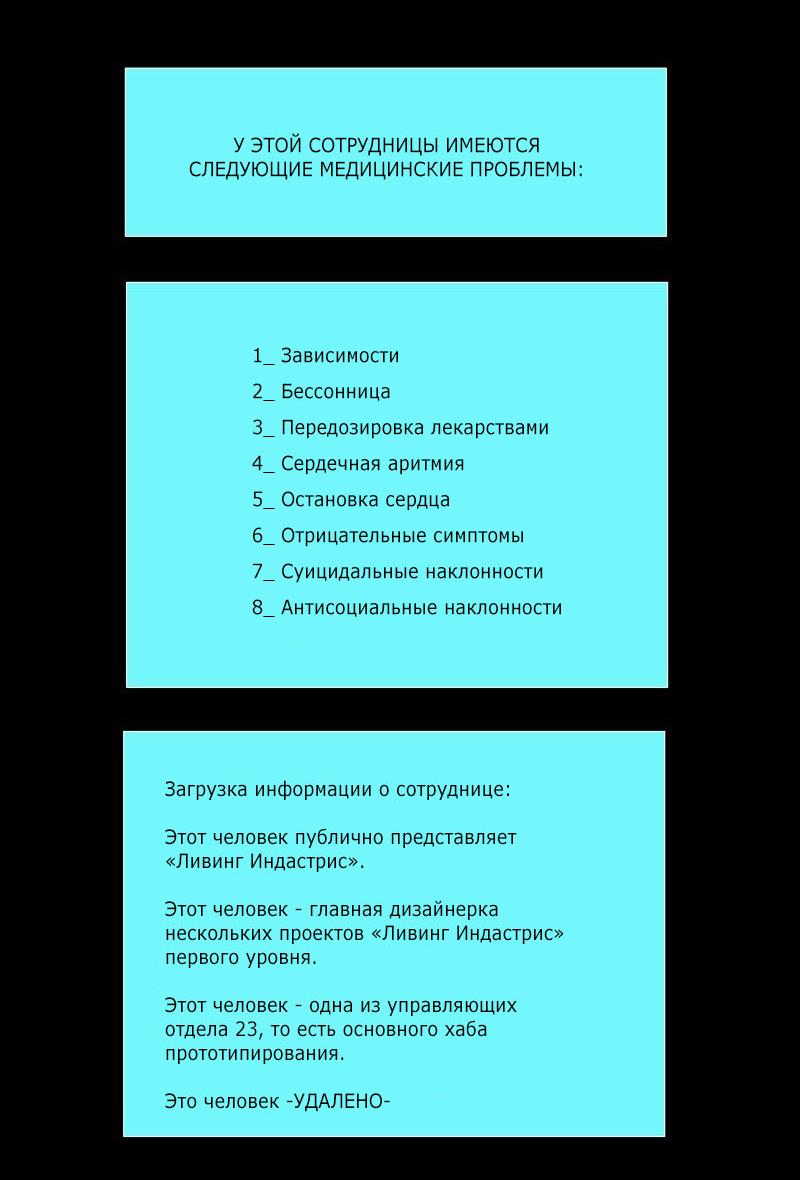 У ЭТОЙ СОТРУДНИЦЫ ИМЕЮТСЯ СЛЕДУЮЩИЕ МЕДИЦИНСКИЕ ПРОБЛЕМЫ:

1_ Зависимости
2_ Бессонница
3_ Передозировка лекарствами
4_ Сердечная аритмия
5_ Остановка сердца
6_ Отрицательные симптомы
7_ Суицидальные наклонности
8_ Антисоциальные наклонности

Загрузка информации о сотруднице:

Этот человек публично представляет «Ливинг Индастрис».

Этот человек - главная дизайнерка нескольких проектов «Ливинг Индастрис» первого уровня.

Этот человек - одна из управляющих отдела 23, то есть основного хаба прототипирования.

Это человек -УДАЛЕНО-